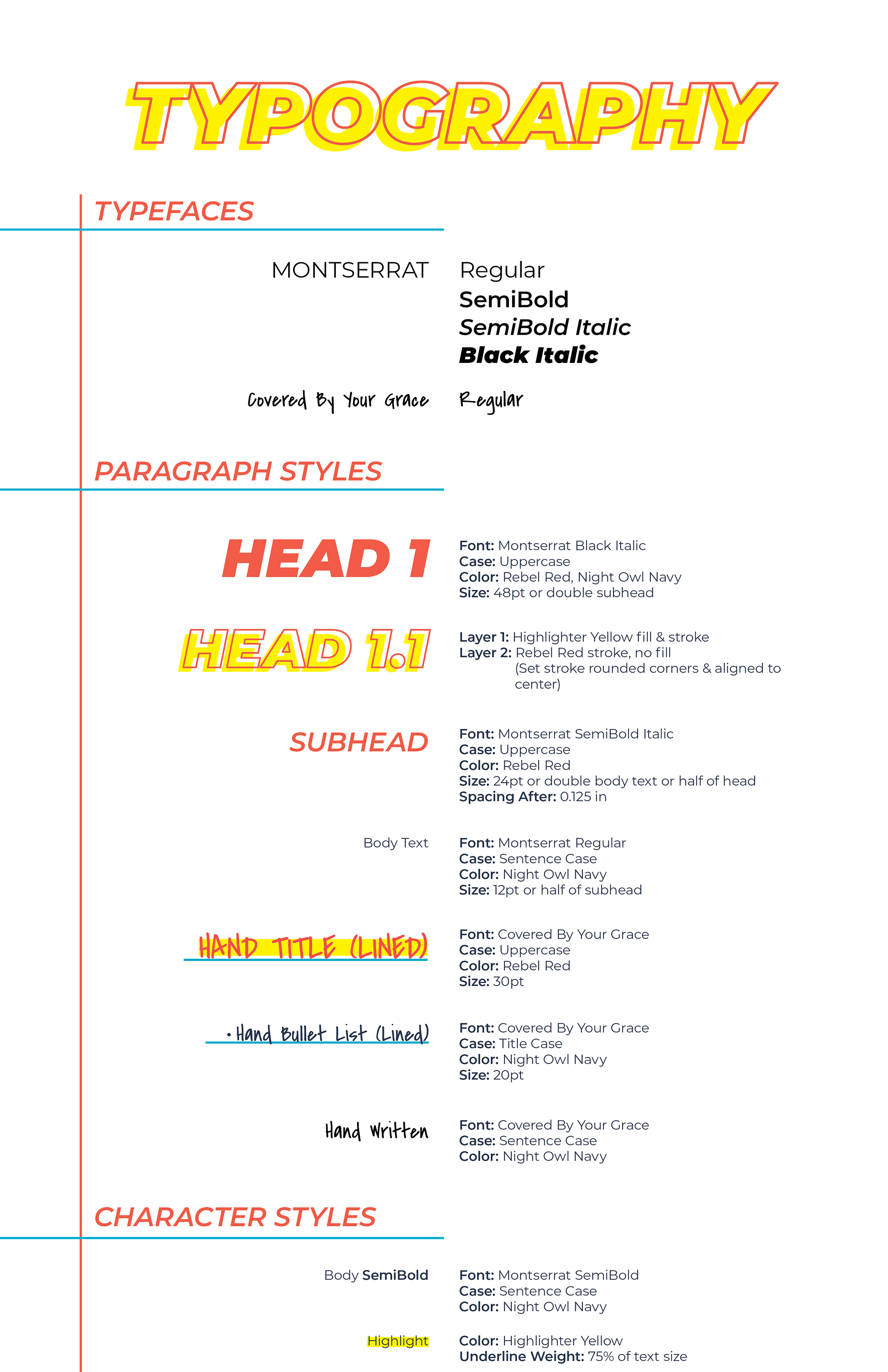 TYPOGRAPHY

TYPEFACES

MONTSERRAT

Regular
SemiBold
SemiBold Italic
Black Italic

Covered By Your Grace

Regular

PARAGRAPH STYLES

HEAD 1

Font: Montserrat Black Italic
Case: Uppercase
Color: Rebel Red, Night Owl Navy
Size: 48pt or double subhead

HEAD 1.1

Layer 1: Highlighter Yellow fill & stroke
Layer 2: Rebel Red stroke, no fill
(Set stroke rounded corners & aligned to center)

SUBHEAD

Font: Montserrat SemiBold Italic
Case: Uppercase
Color: Rebel Red
Size: 24pt or double body text or half of head
Spacing After: 0.125 in

Body Text

Font: Montserrat Regular
Case: Sentence Case
Color: Night Owl Navy
Size: 12pt or half of subhead

HAND TITLE (LINED)

Font: Covered By Your Grace
Case: Uppercase
Color: Rebel Red
Size: 30pt

• Hand Bullet List (Lined)

Font: Covered By Your Grace
Case: Title Case
Color: Night Owl Navy
Size: 20pt

Hand Written

Font: Covered By Your Grace
Case: Sentence Case
Color: Night Owl Navy

CHARACTER STYLES

Body SemiBold

Font: Montserrat SemiBold
Case: Sentence Case
Color: Night Owl Navy

Highlight

Color: Highlighter Yellow
Underline Weight: 75% of text size